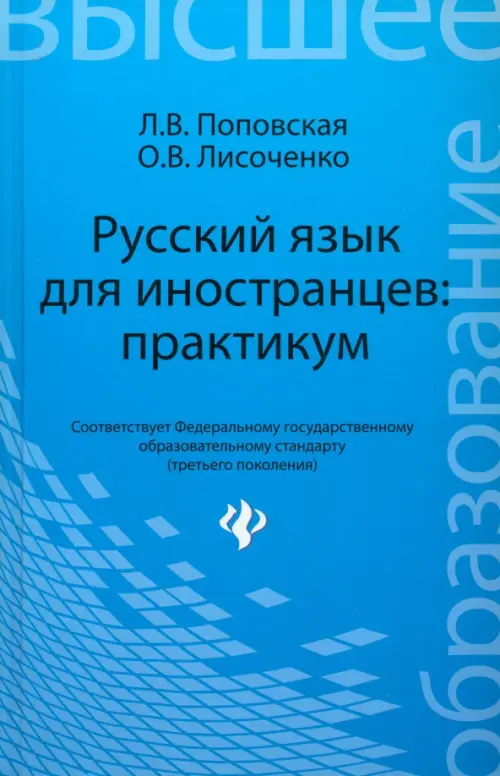 высшее

образование

Л.В. Поповская
О.В. Лисоченко

Русский язык для иностранцев: практикум

Соответствует Федеральному государственному образовательному стандарту (третьего поколения)